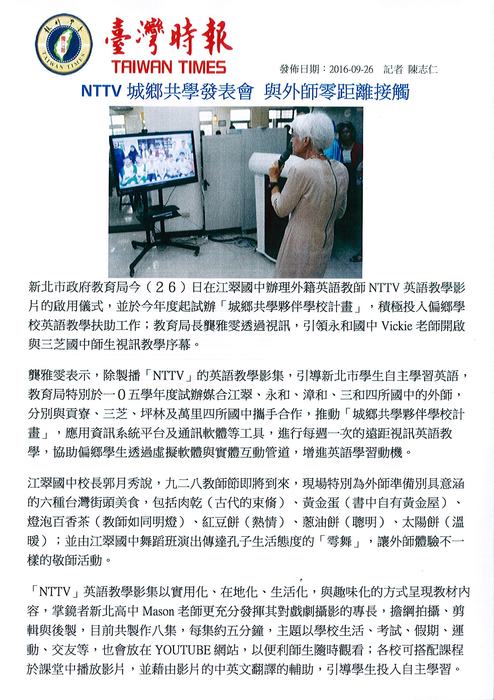 臺灣時報
TAIWAN TIMES

發佈日期：2016-09-26　記者 陳志仁

NTTV 城鄉共學發表會 與外師零距離接觸

新北市政府教育局今（26）日在江翠國中辦理外籍英語教師 NTTV 英語教學影片的啟用儀式，並於今年度起試辦「城鄉共學夥伴學校計畫」，積極投入偏鄉學校英語教學扶助工作；教育局長龔雅雯透過視訊，引領永和國中 Vickie 老師開啟與三芝國中師生視訊教學序幕。

龔雅雯表示，除製播「NTTV」的英語教學影集，引導新北市學生自主學習英語，教育局特別於一０五學年度試辦媒合江翠、永和、漳和、三和四所國中的外師，分別與貢寮、三芝、坪林及萬里四所國中攜手合作，推動「城鄉共學夥伴學校計畫」，應用資訊系統平台及通訊軟體等工具，進行每週一次的遠距視訊英語教學，協助偏鄉學生透過虛擬軟體與實體互動管道，增進英語學習動機。

江翠國中校長郭月秀說，九二八教師節即將到來，現場特別為外師準備別具意涵的六種台灣街頭美食，包括肉乾（古代的束脩）、黃金蛋（書中自有黃金屋）、燈泡百香茶（教師如同明燈）、紅豆餅（熱情）、蔥油餅（聰明）、太陽餅（溫暖）；並由江翠國中舞蹈班演出傳達孔子生活態度的「雩舞」，讓外師體驗不一樣的敬師活動。

「NTTV」英語教學影集以實用化、在地化、生活化，與趣味化的方式呈現教材內容，掌鏡者新北高中 Mason 老師更充分發揮其對戲劇攝影的專長，擔綱拍攝、剪輯與後製，目前共製作八集，每集約五分鐘，主題以學校生活、考試、假期、運動、交友等，也會放在 YOUTUBE 網站，以便利師生隨時觀看；各校可搭配課程於課堂中播放影片，並藉由影片的中英文翻譯的輔助，引導學生投入自主學習。